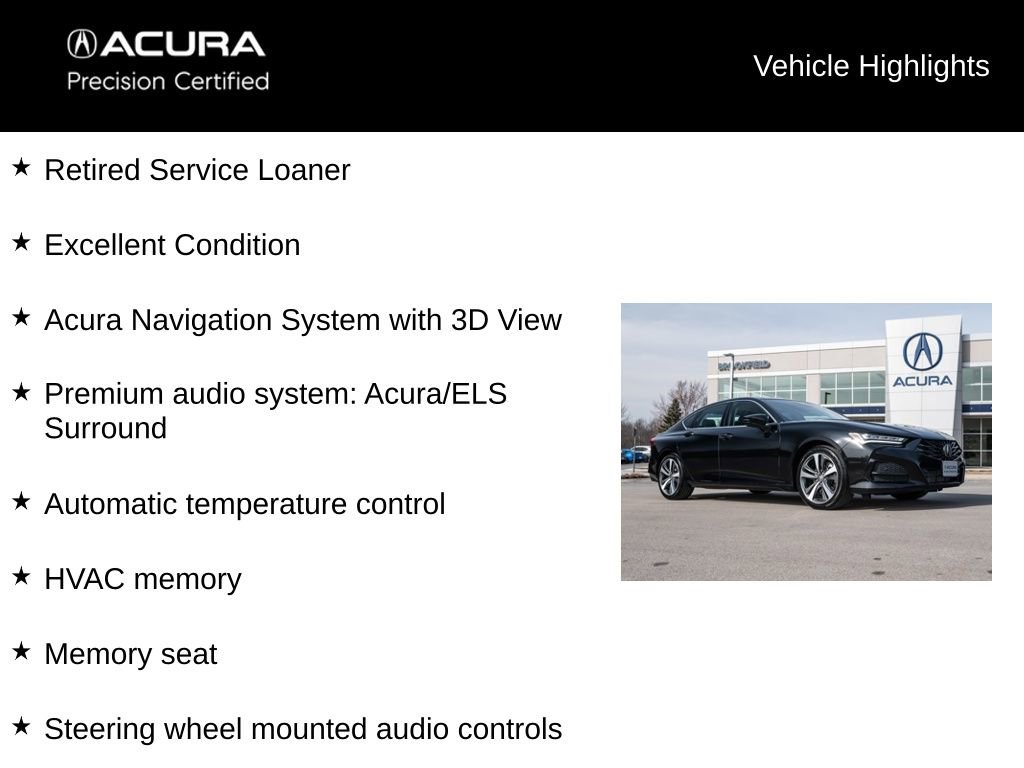 ACURA
Precision Certified

Vehicle Highlights

★ Retired Service Loaner

★ Excellent Condition

★ Acura Navigation System with 3D View

★ Premium audio system: Acura/ELS Surround

★ Automatic temperature control

★ HVAC memory

★ Memory seat

★ Steering wheel mounted audio controls

BROOKFIELD

ACURA